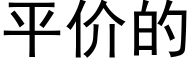 平价的